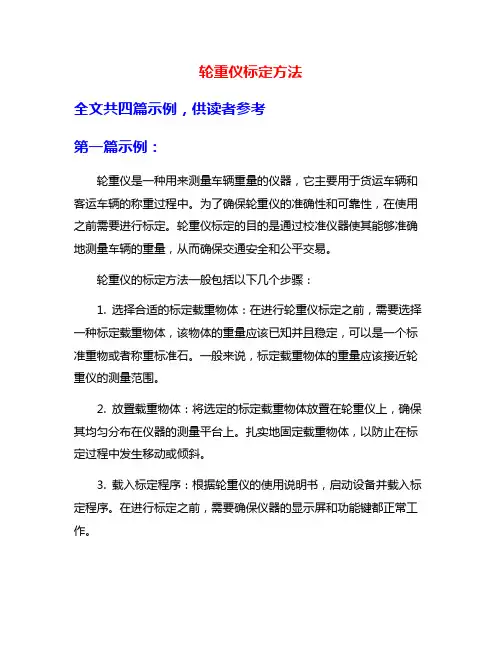 轮重仪标定方法

全文共四篇示例，供读者参考

第一篇示例：

轮重仪是一种用来测量车辆重量的仪器，它主要用于货运车辆和客运车辆的称重过程中。为了确保轮重仪的准确性和可靠性，在使用之前需要进行标定。轮重仪标定的目的是通过校准仪器使其能够准确地测量车辆的重量，从而确保交通安全和公平交易。

轮重仪的标定方法一般包括以下几个步骤：

1. 选择合适的标定载重物体：在进行轮重仪标定之前，需要选择一种标定载重物体，该物体的重量应该已知并且稳定，可以是一个标准重物或者称重标准石。一般来说，标定载重物体的重量应该接近轮重仪的测量范围。

2. 放置载重物体：将选定的标定载重物体放置在轮重仪上，确保其均匀分布在仪器的测量平台上。扎实地固定载重物体，以防止在标定过程中发生移动或倾斜。

3. 载入标定程序：根据轮重仪的使用说明书，启动设备并载入标定程序。在进行标定之前，需要确保仪器的显示屏和功能键都正常工作。